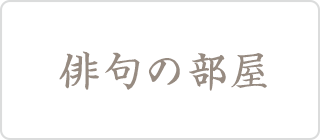 俳句の部屋